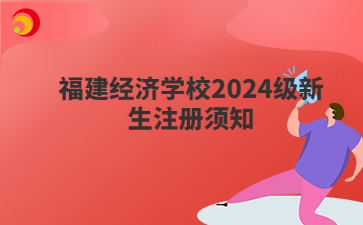 福建经济学校2024级新生注册须知